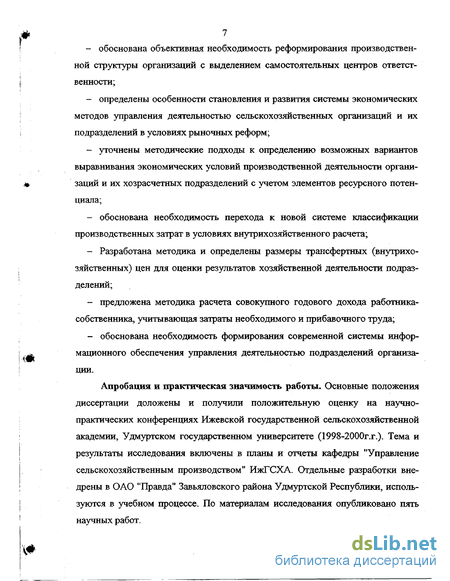 7

– обоснована объективная необходимость реформирования производственной структуры организаций с выделением самостоятельных центров ответственности;

– определены особенности становления и развития системы экономических методов управления деятельностью сельскохозяйственных организаций и их подразделений в условиях рыночных реформ;

– уточнены методические подходы к определению возможных вариантов выравнивания экономических условий производственной деятельности организаций и их хозрасчетных подразделений с учетом элементов ресурсного потенциала;

– обоснована необходимость перехода к новой системе классификации производственных затрат в условиях внутрихозяйственного расчета;

– Разработана методика и определены размеры трансфертных (внутрихозяйственных) цен для оценки результатов хозяйственной деятельности подразделений;

– предложена методика расчета совокупного годового дохода работника-собственника, учитывающая затраты необходимого и прибавочного труда;

– обоснована необходимость формирования современной системы информационного обеспечения управления деятельностью подразделений организации.

Апробация и практическая значимость работы. Основные положения диссертации доложены и получили положительную оценку на научно-практических конференциях Ижевской государственной сельскохозяйственной академии, Удмуртском государственном университете (1998-2000г.г.). Тема и результаты исследования включены в планы и отчеты кафедры "Управление сельскохозяйственным производством" ИжГСХА. Отдельные разработки внедрены в ОАО "Правда" Завьяловского района Удмуртской Республики, используются в учебном процессе. По материалам исследования опубликовано пять научных работ.

dsLib.net
библиотека диссертаций